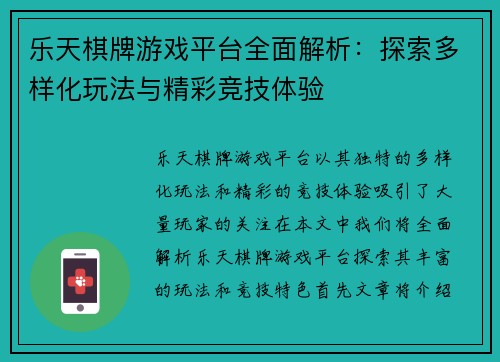 乐天棋牌游戏平台全面解析：探索多样化玩法与精彩竞技体验

乐天棋牌游戏平台以其独特的多样化玩法和精彩的竞技体验吸引了大量玩家的关注在本文中我们将全面解析乐天棋牌游戏平台探索其丰富的玩法和竞技特色首先文章将介绍